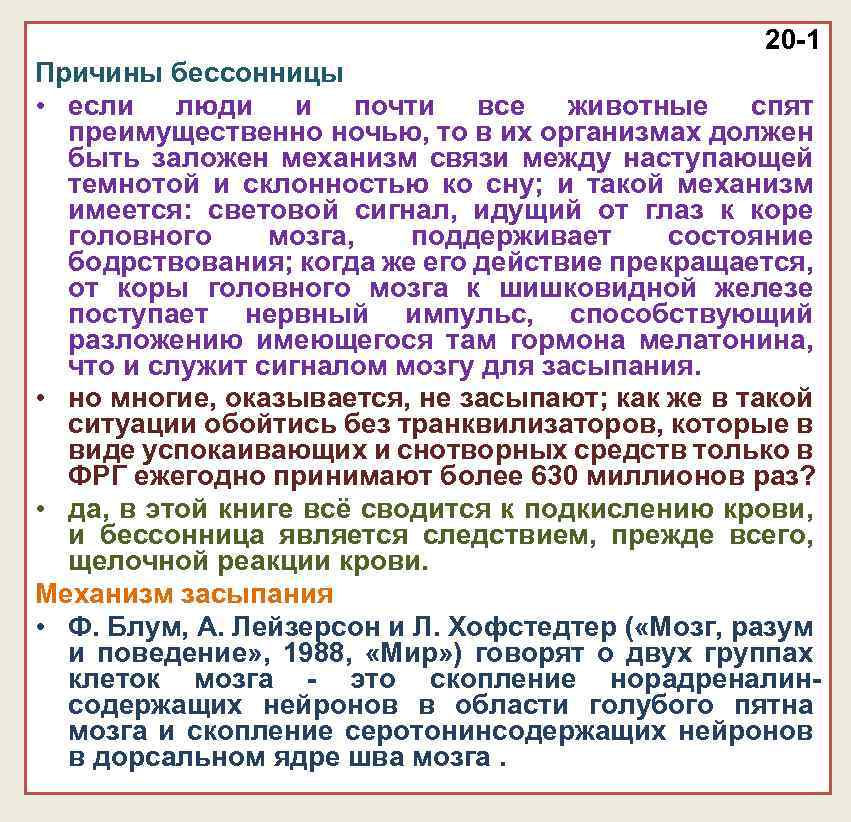 20-1

Причины бессонницы

• если люди и почти все животные спят преимущественно ночью, то в их организмах должен быть заложен механизм связи между наступающей темнотой и склонностью ко сну; и такой механизм имеется: световой сигнал, идущий от глаз к коре головного мозга, поддерживает состояние бодрствования; когда же его действие прекращается, от коры головного мозга к шишковидной железе поступает нервный импульс, способствующий разложению имеющегося там гормона мелатонина, что и служит сигналом мозгу для засыпания.

• но многие, оказывается, не засыпают; как же в такой ситуации обойтись без транквилизаторов, которые в виде успокаивающих и снотворных средств только в ФРГ ежегодно принимают более 630 миллионов раз?

• да, в этой книге всё сводится к подкислению крови, и бессонница является следствием, прежде всего, щелочной реакции крови.

Механизм засыпания

• Ф. Блум, А. Лейзерсон и Л. Хофстедтер («Мозг, разум и поведение», 1988, «Мир») говорят о двух группах клеток мозга - это скопление норадреналинсодержащих нейронов в области голубого пятна мозга и скопление серотонинсодержащих нейронов в дорсальном ядре шва мозга .